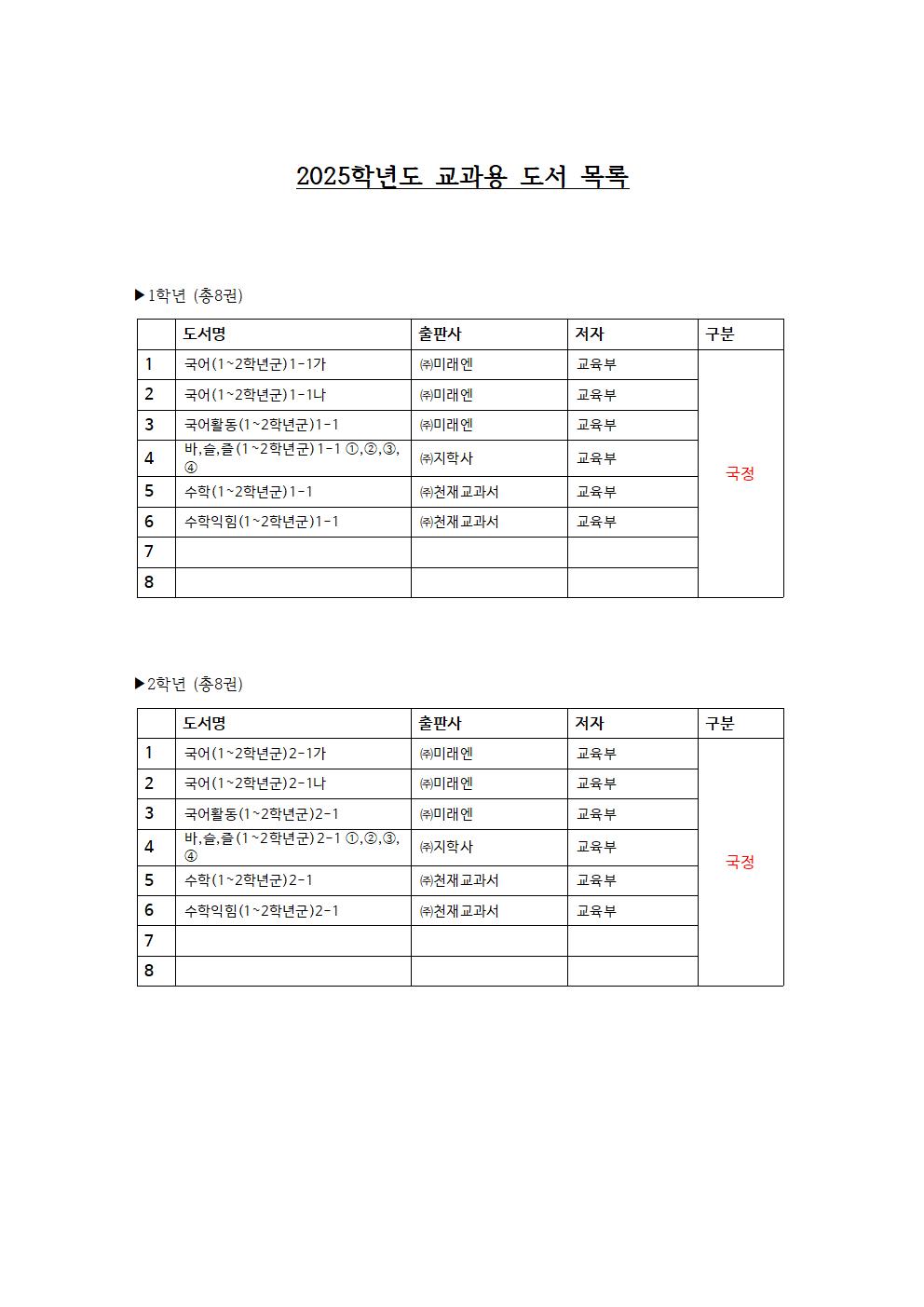 2025학년도 교과용 도서 목록

▶1학년 (총8권)

| | 도서명 | 출판사 | 저자 | 구분 |
|---|---|---|---|---|
| 1 | 국어(1~2학년군)1-1가 | ㈜미래엔 | 교육부 | 국정 |
| 2 | 국어(1~2학년군)1-1나 | ㈜미래엔 | 교육부 | |
| 3 | 국어활동(1~2학년군)1-1 | ㈜미래엔 | 교육부 | |
| 4 | 바,슬,즐(1~2학년군)1-1 ①,②,③,④ | ㈜지학사 | 교육부 | |
| 5 | 수학(1~2학년군)1-1 | ㈜천재교과서 | 교육부 | |
| 6 | 수학익힘(1~2학년군)1-1 | ㈜천재교과서 | 교육부 | |
| 7 | | | | |
| 8 | | | | |

▶2학년 (총8권)

| | 도서명 | 출판사 | 저자 | 구분 |
|---|---|---|---|---|
| 1 | 국어(1~2학년군)2-1가 | ㈜미래엔 | 교육부 | 국정 |
| 2 | 국어(1~2학년군)2-1나 | ㈜미래엔 | 교육부 | |
| 3 | 국어활동(1~2학년군)2-1 | ㈜미래엔 | 교육부 | |
| 4 | 바,슬,즐(1~2학년군)2-1 ①,②,③,④ | ㈜지학사 | 교육부 | |
| 5 | 수학(1~2학년군)2-1 | ㈜천재교과서 | 교육부 | |
| 6 | 수학익힘(1~2학년군)2-1 | ㈜천재교과서 | 교육부 | |
| 7 | | | | |
| 8 | | | | |